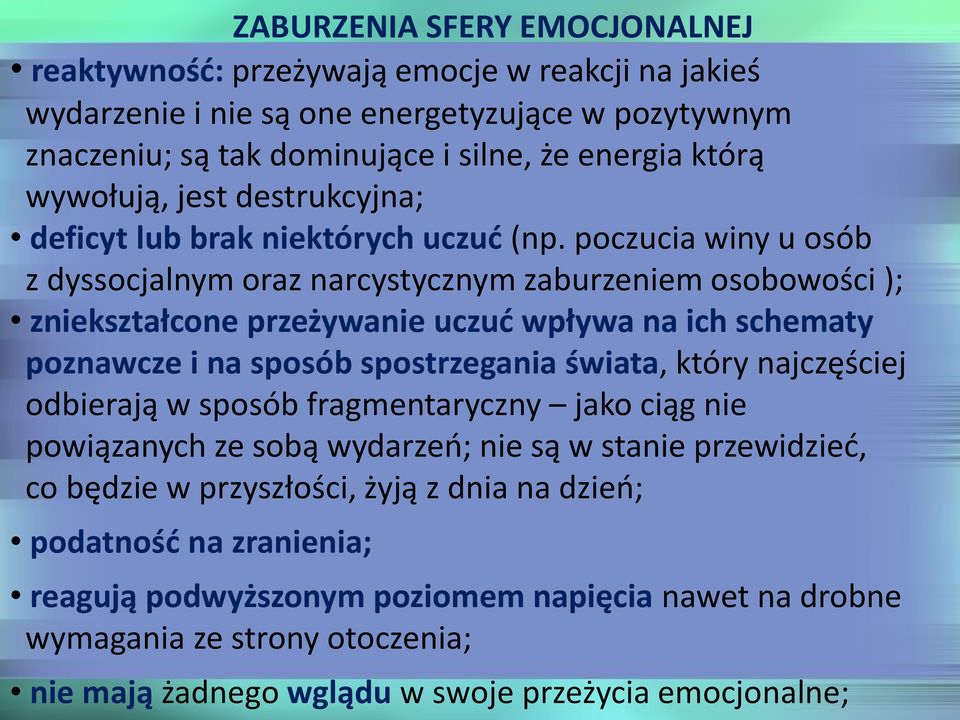 ZABURZENIA SFERY EMOCJONALNEJ

• reaktywność: przeżywają emocje w reakcji na jakieś wydarzenie i nie są one energetyzujące w pozytywnym znaczeniu; są tak dominujące i silne, że energia którą wywołują, jest destrukcyjna;

• deficyt lub brak niektórych uczuć (np. poczucia winy u osób z dyssocjalnym oraz narcystycznym zaburzeniem osobowości );

• zniekształcone przeżywanie uczuć wpływa na ich schematy poznawcze i na sposób spostrzegania świata, który najczęściej odbierają w sposób fragmentaryczny – jako ciąg nie powiązanych ze sobą wydarzeń; nie są w stanie przewidzieć, co będzie w przyszłości, żyją z dnia na dzień;

• podatność na zranienia;

• reagują podwyższonym poziomem napięcia nawet na drobne wymagania ze strony otoczenia;

• nie mają żadnego wglądu w swoje przeżycia emocjonalne;